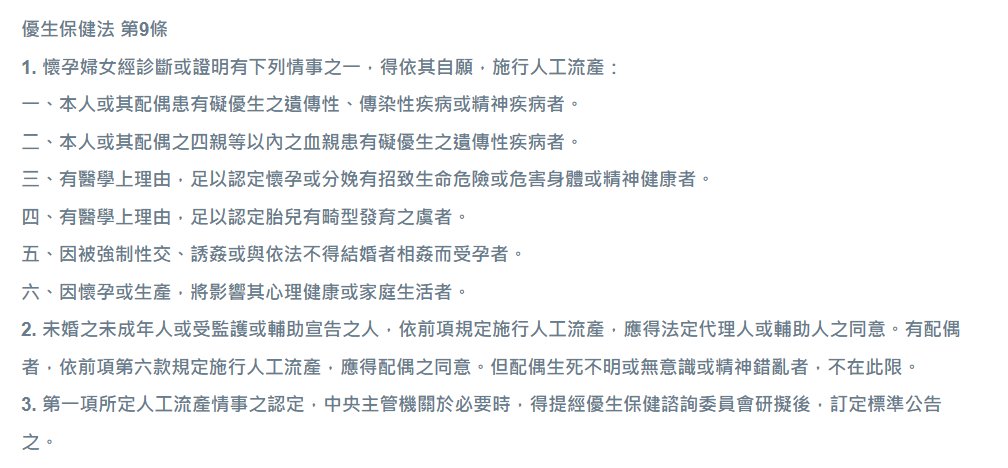 優生保健法 第9條

1. 懷孕婦女經診斷或證明有下列情事之一，得依其自願，施行人工流產：

一、本人或其配偶患有礙優生之遺傳性、傳染性疾病或精神疾病者。

二、本人或其配偶之四親等以內之血親患有礙優生之遺傳性疾病者。

三、有醫學上理由，足以認定懷孕或分娩有招致生命危險或危害身體或精神健康者。

四、有醫學上理由，足以認定胎兒有畸型發育之虞者。

五、因被強制性交、誘姦或與依法不得結婚者相姦而受孕者。

六、因懷孕或生產，將影響其心理健康或家庭生活者。

2. 未婚之未成年人或受監護或輔助宣告之人，依前項規定施行人工流產，應得法定代理人或輔助人之同意。有配偶者，依前項第六款規定施行人工流產，應得配偶之同意。但配偶生死不明或無意識或精神錯亂者，不在此限。

3. 第一項所定人工流產情事之認定，中央主管機關於必要時，得提經優生保健諮詢委員會研擬後，訂定標準公告之。